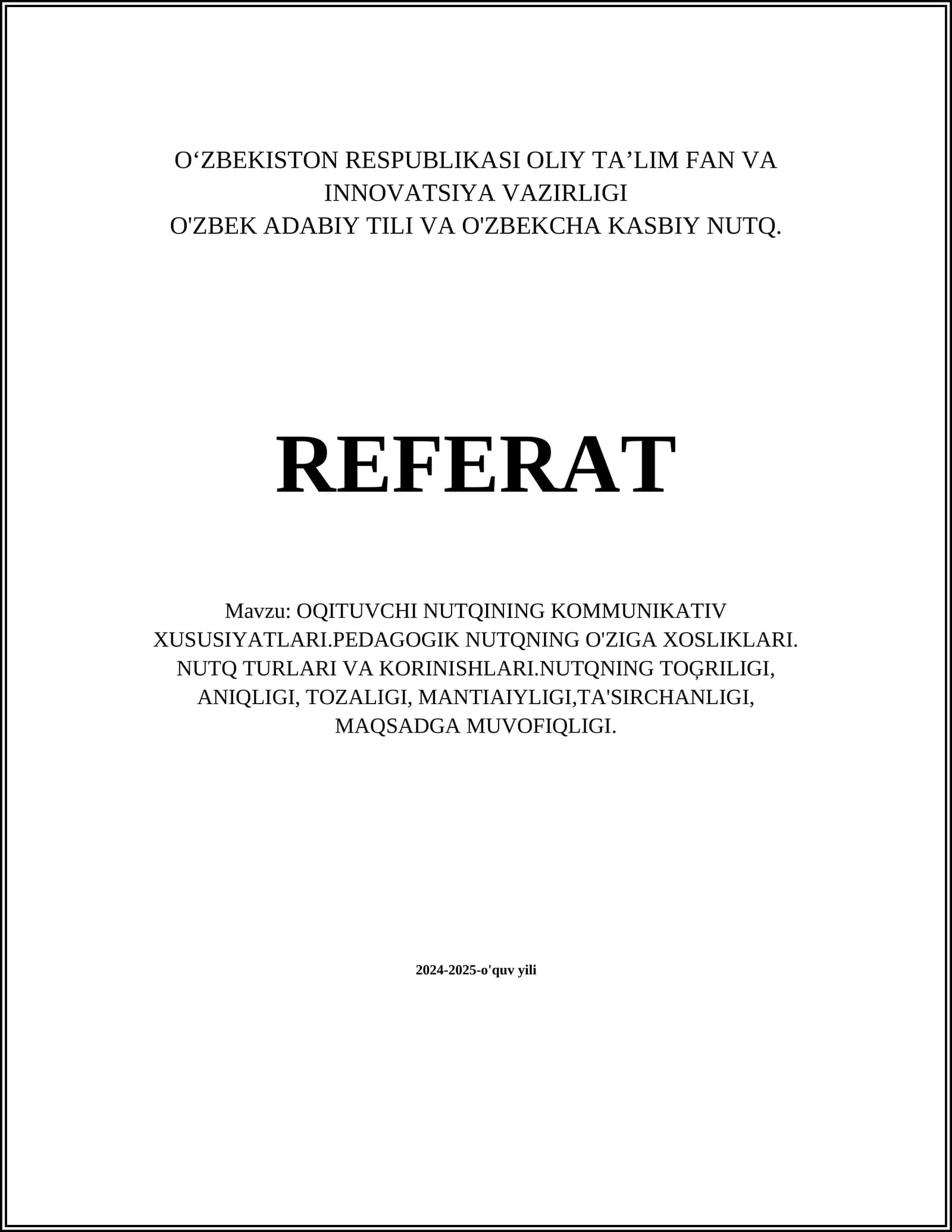 O‘ZBEKISTON RESPUBLIKASI OLIY TA’LIM FAN VA INNOVATSIYA VAZIRLIGI
O'ZBEK ADABIY TILI VA O'ZBEKCHA KASBIY NUTQ.

REFERAT

Mavzu: OQITUVCHI NUTQINING KOMMUNIKATIV XUSUSIYATLARI.PEDAGOGIK NUTQNING O'ZIGA XOSLIKLARI. NUTQ TURLARI VA KORINISHLARI.NUTQNING TOĢRILIGI, ANIQLIGI, TOZALIGI, MANTIAIYLIGI,TA'SIRCHANLIGI, MAQSADGA MUVOFIQLIGI.

2024-2025-o'quv yili